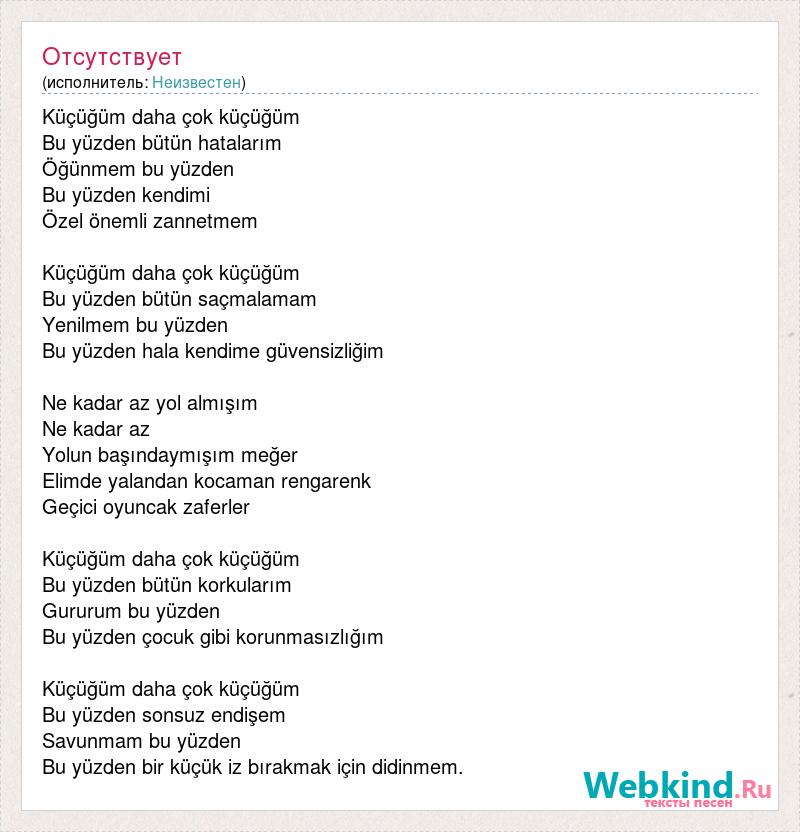 Отсутствует
(исполнитель: Неизвестен)

Küçüğüm daha çok küçüğüm
Bu yüzden bütün hatalarım
Öğünmem bu yüzden
Bu yüzden kendimi
Özel önemli zannetmem

Küçüğüm daha çok küçüğüm
Bu yüzden bütün saçmalamam
Yenilmem bu yüzden
Bu yüzden hala kendime güvensizliğim

Ne kadar az yol almışım
Ne kadar az
Yolun başındaymışım meğer
Elimde yalandan kocaman rengarenk
Geçici oyuncak zaferler

Küçüğüm daha çok küçüğüm
Bu yüzden bütün korkularım
Gururum bu yüzden
Bu yüzden çocuk gibi korunmasızlığım

Küçüğüm daha çok küçüğüm
Bu yüzden sonsuz endişem
Savunmam bu yüzden
Bu yüzden bir küçük iz bırakmak için didinmem.

Webkind.Ru
тексты песен